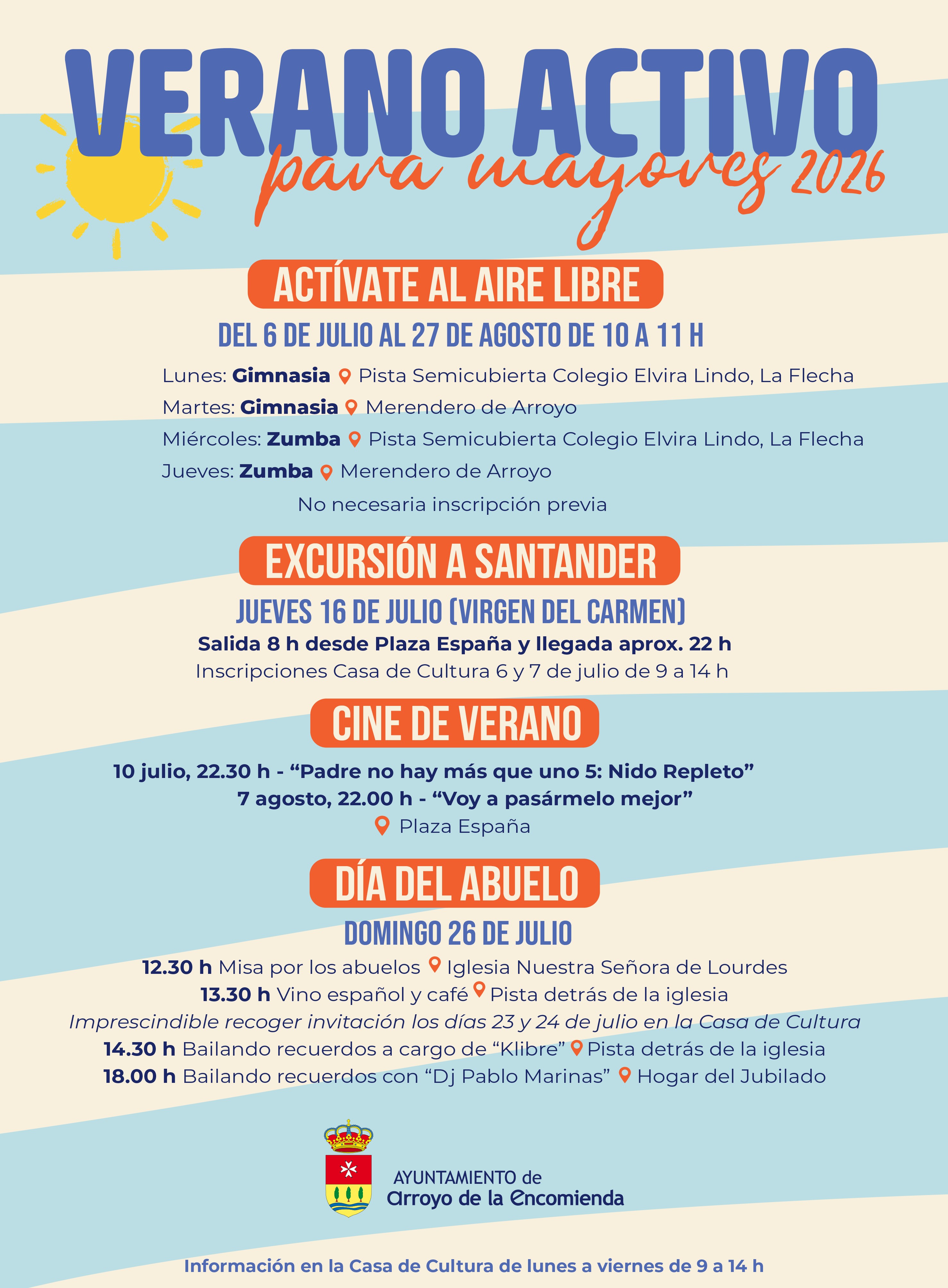 VERANO ACTIVO
para mayores 2026

ACTÍVATE AL AIRE LIBRE

DEL 6 DE JULIO AL 27 DE AGOSTO DE 10 A 11 H

Lunes: Gimnasia Pista Semicubierta Colegio Elvira Lindo, La Flecha
Martes: Gimnasia Merendero de Arroyo
Miércoles: Zumba Pista Semicubierta Colegio Elvira Lindo, La Flecha
Jueves: Zumba Merendero de Arroyo
No necesaria inscripción previa

EXCURSIÓN A SANTANDER

JUEVES 16 DE JULIO (VIRGEN DEL CARMEN)
Salida 8 h desde Plaza España y llegada aprox. 22 h
Inscripciones Casa de Cultura 6 y 7 de julio de 9 a 14 h

CINE DE VERANO

10 julio, 22.30 h - "Padre no hay más que uno 5: Nido Repleto"
7 agosto, 22.00 h - "Voy a pasármelo mejor"
Plaza España

DÍA DEL ABUELO

DOMINGO 26 DE JULIO
12.30 h Misa por los abuelos Iglesia Nuestra Señora de Lourdes
13.30 h Vino español y café Pista detrás de la iglesia
Imprescindible recoger invitación los días 23 y 24 de julio en la Casa de Cultura
14.30 h Bailando recuerdos a cargo de "Klibre" Pista detrás de la iglesia
18.00 h Bailando recuerdos con "Dj Pablo Marinas" Hogar del Jubilado

AYUNTAMIENTO de
Arroyo de la Encomienda

Información en la Casa de Cultura de lunes a viernes de 9 a 14 h